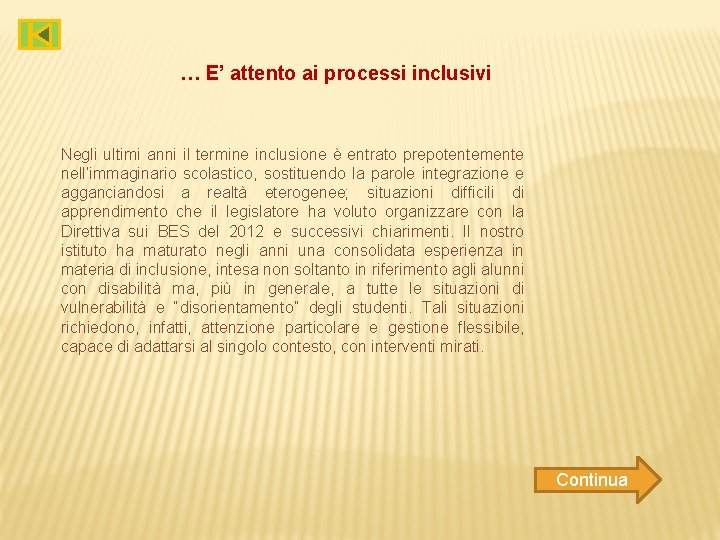 … E’ attento ai processi inclusivi

Negli ultimi anni il termine inclusione è entrato prepotentemente nell'immaginario scolastico, sostituendo la parole integrazione e agganciandosi a realtà eterogenee; situazioni difficili di apprendimento che il legislatore ha voluto organizzare con la Direttiva sui BES del 2012 e successivi chiarimenti. Il nostro istituto ha maturato negli anni una consolidata esperienza in materia di inclusione, intesa non soltanto in riferimento agli alunni con disabilità ma, più in generale, a tutte le situazioni di vulnerabilità e "disorientamento" degli studenti. Tali situazioni richiedono, infatti, attenzione particolare e gestione flessibile, capace di adattarsi al singolo contesto, con interventi mirati.

Continua